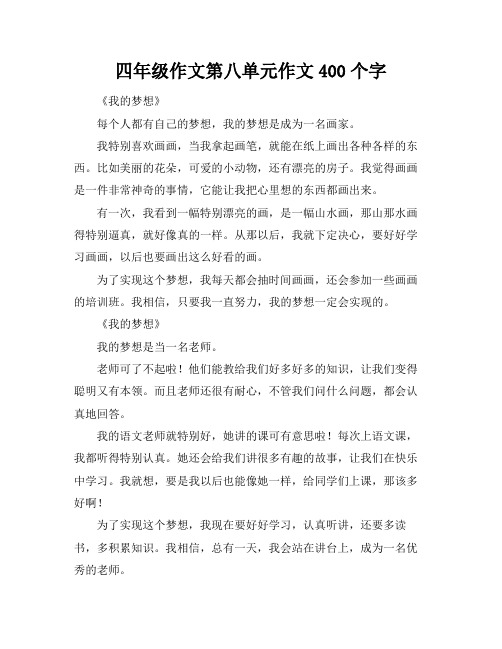 四年级作文第八单元作文 400 个字

《我的梦想》

每个人都有自己的梦想，我的梦想是成为一名画家。

我特别喜欢画画，当我拿起画笔，就能在纸上画出各种各样的东西。比如美丽的花朵，可爱的小动物，还有漂亮的房子。我觉得画画是一件非常神奇的事情，它能让我把心里想的东西都画出来。

有一次，我看到一幅特别漂亮的画，是一幅山水画，那山那水画得特别逼真，就好像真的一样。从那以后，我就下定决心，要好好学习画画，以后也要画出这么好看的画。

为了实现这个梦想，我每天都会抽时间画画，还会参加一些画画的培训班。我相信，只要我一直努力，我的梦想一定会实现的。

《我的梦想》

我的梦想是当一名老师。

老师可了不起啦！他们能教给我们好多好多的知识，让我们变得聪明又有本领。而且老师还很有耐心，不管我们问什么问题，都会认真地回答。

我的语文老师就特别好，她讲的课可有意思啦！每次上语文课，我都听得特别认真。她还会给我们讲很多有趣的故事，让我们在快乐中学习。我就想，要是我以后也能像她一样，给同学们上课，那该多好啊！

为了实现这个梦想，我现在要好好学习，认真听讲，还要多读书，多积累知识。我相信，总有一天，我会站在讲台上，成为一名优秀的老师。